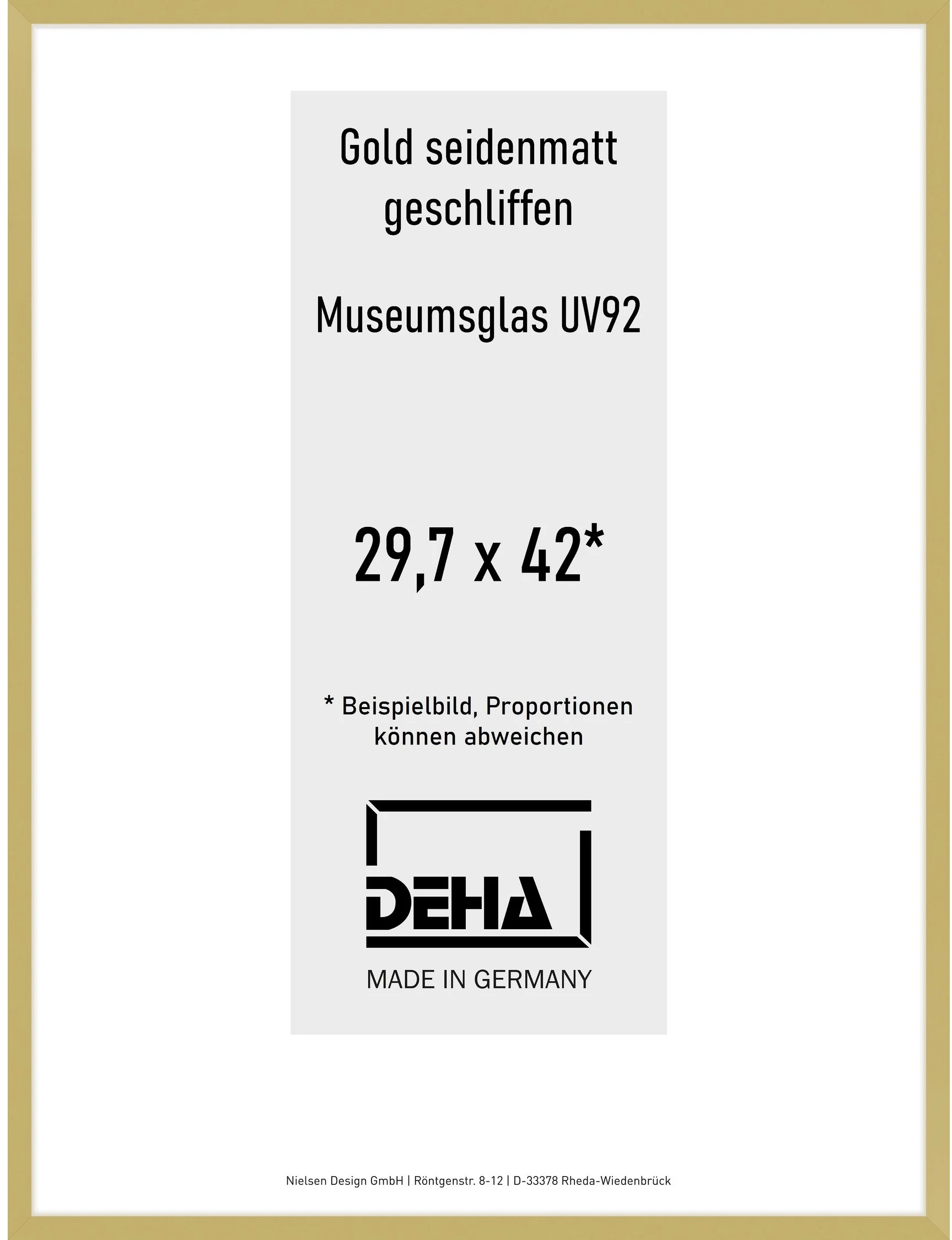 Gold seidenmatt geschliffen

Museumsglas UV92

29,7 x 42*

* Beispielbild, Proportionen können abweichen

DEHA

MADE IN GERMANY

Nielsen Design GmbH | Röntgenstr. 8-12 | D-33378 Rheda-Wiedenbrück